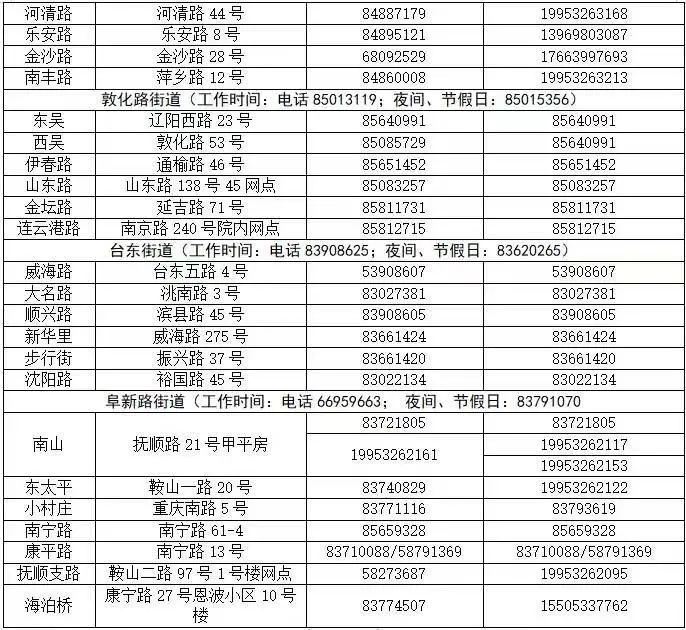 | 河清路 | 河清路 44 号 | 84887179 | 19953263168 |
|---|---|---|---|
| 乐安路 | 乐安路 8 号 | 84895121 | 13969803087 |
| 金沙路 | 金沙路 28 号 | 68092529 | 17663997693 |
| 南丰路 | 萍乡路 12 号 | 84860008 | 19953263213 |
| 敦化路街道（工作时间：电话 85013119；夜间、节假日：85015356） | | | |
| 东吴 | 辽阳西路 23 号 | 85640991 | 85640991 |
| 西吴 | 敦化路 53 号 | 85085729 | 85640991 |
| 伊春路 | 通榆路 46 号 | 85651452 | 85651452 |
| 山东路 | 山东路 138 号 45 网点 | 85083257 | 85083257 |
| 金坛路 | 延吉路 71 号 | 85811731 | 85811731 |
| 连云港路 | 南京路 240 号院内网点 | 85812715 | 85812715 |
| 台东街道（工作时间：电话 83908625；夜间、节假日：83620265） | | | |
| 威海路 | 台东五路 4 号 | 53908607 | 53908607 |
| 大名路 | 洮南路 3 号 | 83027381 | 83027381 |
| 顺兴路 | 滨县路 45 号 | 83908605 | 83908605 |
| 新华里 | 威海路 275 号 | 83661424 | 83661424 |
| 步行街 | 振兴路 37 号 | 83661420 | 83661420 |
| 沈阳路 | 裕国路 45 号 | 83022134 | 83022134 |
| 阜新路街道（工作时间：电话 66959663； 夜间、节假日：83791070 | | | |
| 南山 | 抚顺路 21 号甲平房 | 83721805 | 83721805 |
| | | 19953262161 | 19953262117 |
| | | | 19953262153 |
| 东太平 | 鞍山一路 20 号 | 83740829 | 19953262122 |
| 小村庄 | 重庆南路 5 号 | 83771116 | 83793619 |
| 南宁路 | 南宁路 61-4 | 85659328 | 85659328 |
| 康平路 | 南宁路 13 号 | 83710088/58791369 | 83710088/58791369 |
| 抚顺支路 | 鞍山二路 97 号 1 号楼网点 | 58273687 | 19953262095 |
| 海泊桥 | 康宁路 27 号恩波小区 10 号楼 | 83774507 | 15505337762 |